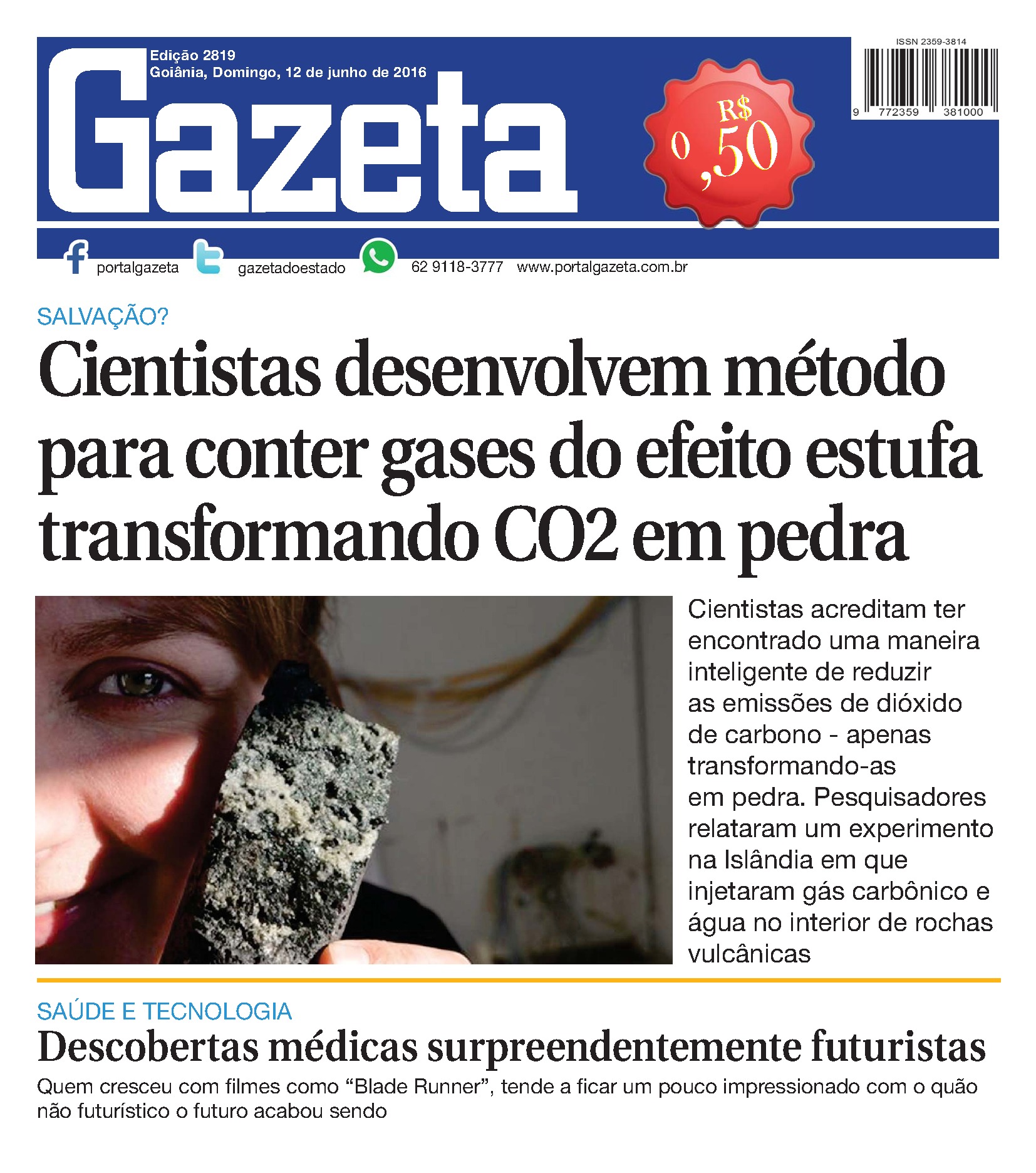 Edição 2819
Goiânia, Domingo, 12 de junho de 2016

Gazeta

R$ 0,50

ISSN 2359-3814

9 772359 381000

portalgazeta gazetadoestado 62 9118-3777 www.portalgazeta.com.br

SALVAÇÃO?

Cientistas desenvolvem método para conter gases do efeito estufa transformando CO2 em pedra

Cientistas acreditam ter encontrado uma maneira inteligente de reduzir as emissões de dióxido de carbono - apenas transformando-as em pedra. Pesquisadores relataram um experimento na Islândia em que injetaram gás carbônico e água no interior de rochas vulcânicas

SAÚDE E TECNOLOGIA

Descobertas médicas surpreendentemente futuristas

Quem cresceu com filmes como “Blade Runner”, tende a ficar um pouco impressionado com o quão não futurístico o futuro acabou sendo